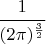 $\frac{1}{(2\pi)^{\frac{3}{2}}}$